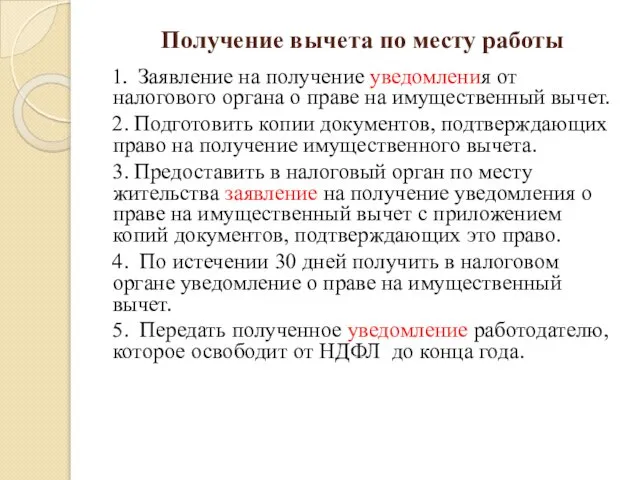 Получение вычета по месту работы

1. Заявление на получение уведомления от налогового органа о праве на имущественный вычет.

2. Подготовить копии документов, подтверждающих право на получение имущественного вычета.

3. Предоставить в налоговый орган по месту жительства заявление на получение уведомления о праве на имущественный вычет с приложением копий документов, подтверждающих это право.

4. По истечении 30 дней получить в налоговом органе уведомление о праве на имущественный вычет.

5. Передать полученное уведомление работодателю, которое освободит от НДФЛ до конца года.